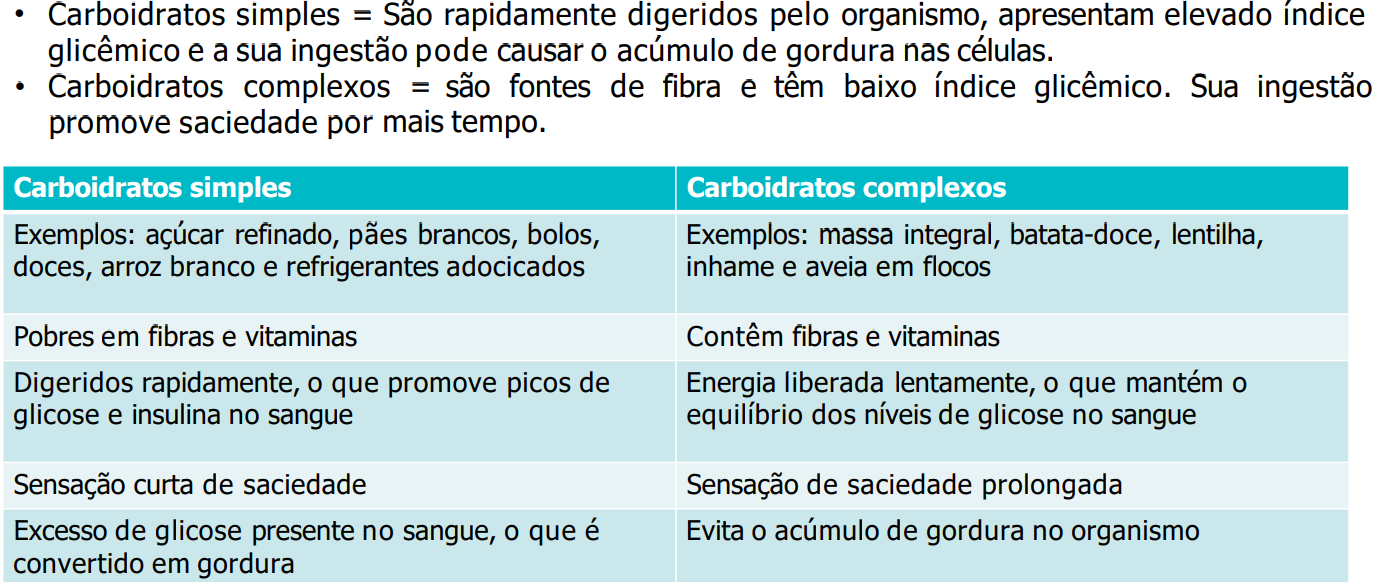 • Carboidratos simples = São rapidamente digeridos pelo organismo, apresentam elevado índice glicêmico e a sua ingestão pode causar o acúmulo de gordura nas células.
• Carboidratos complexos = são fontes de fibra e têm baixo índice glicêmico. Sua ingestão promove saciedade por mais tempo.

| Carboidratos simples | Carboidratos complexos |
|---|---|
| Exemplos: açúcar refinado, pães brancos, bolos, doces, arroz branco e refrigerantes adocicados | Exemplos: massa integral, batata-doce, lentilha, inhame e aveia em flocos |
| Pobres em fibras e vitaminas | Contêm fibras e vitaminas |
| Digeridos rapidamente, o que promove picos de glicose e insulina no sangue | Energia liberada lentamente, o que mantém o equilíbrio dos níveis de glicose no sangue |
| Sensação curta de saciedade | Sensação de saciedade prolongada |
| Excesso de glicose presente no sangue, o que é convertido em gordura | Evita o acúmulo de gordura no organismo |